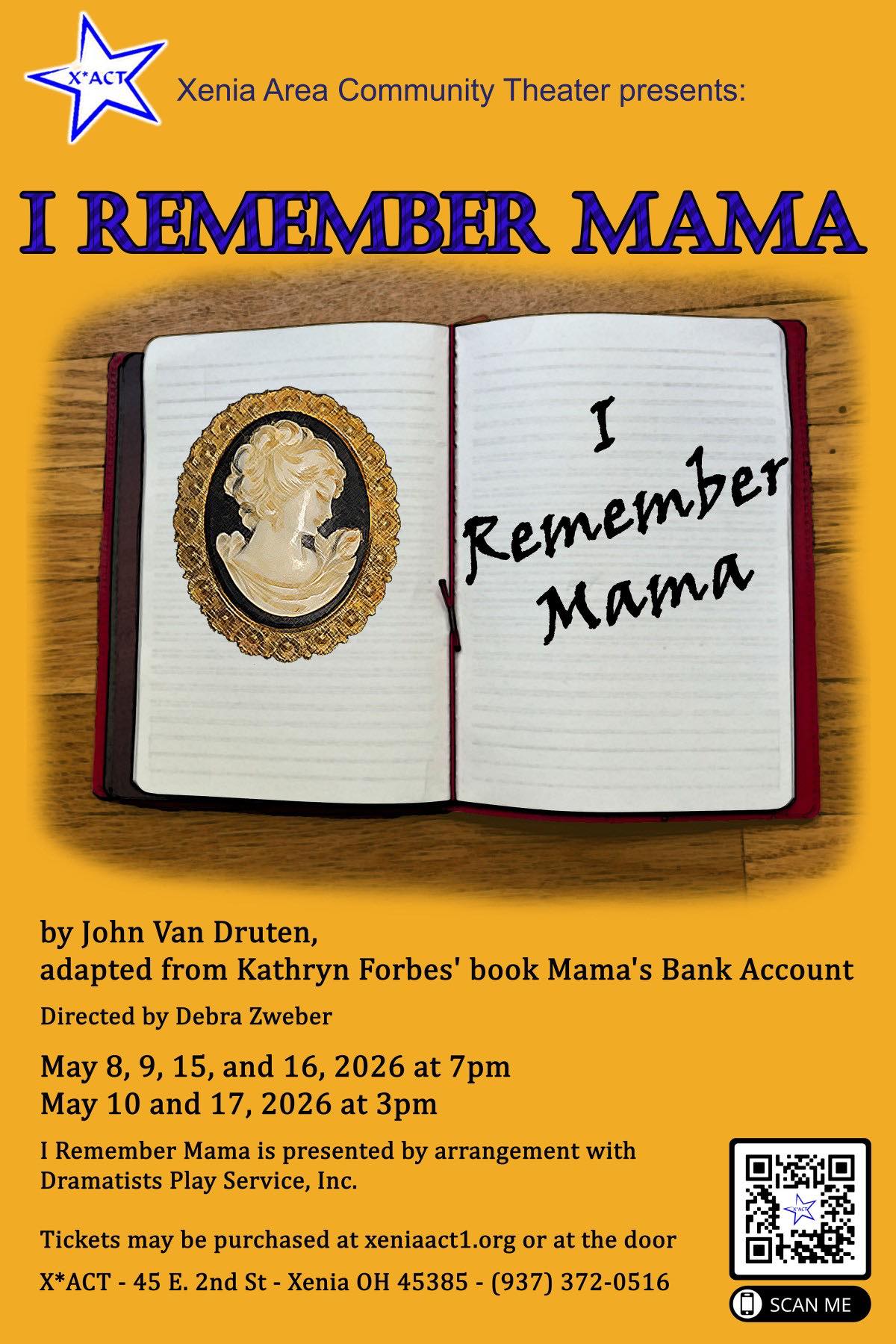 X*ACT

Xenia Area Community Theater presents:

I REMEMBER MAMA

I
Remember
Mama

by John Van Druten,
adapted from Kathryn Forbes' book Mama's Bank Account

Directed by Debra Zweber

May 8, 9, 15, and 16, 2026 at 7pm
May 10 and 17, 2026 at 3pm

I Remember Mama is presented by arrangement with Dramatists Play Service, Inc.

Tickets may be purchased at xeniaact1.org or at the door

X*ACT - 45 E. 2nd St - Xenia OH 45385 - (937) 372-0516

SCAN ME